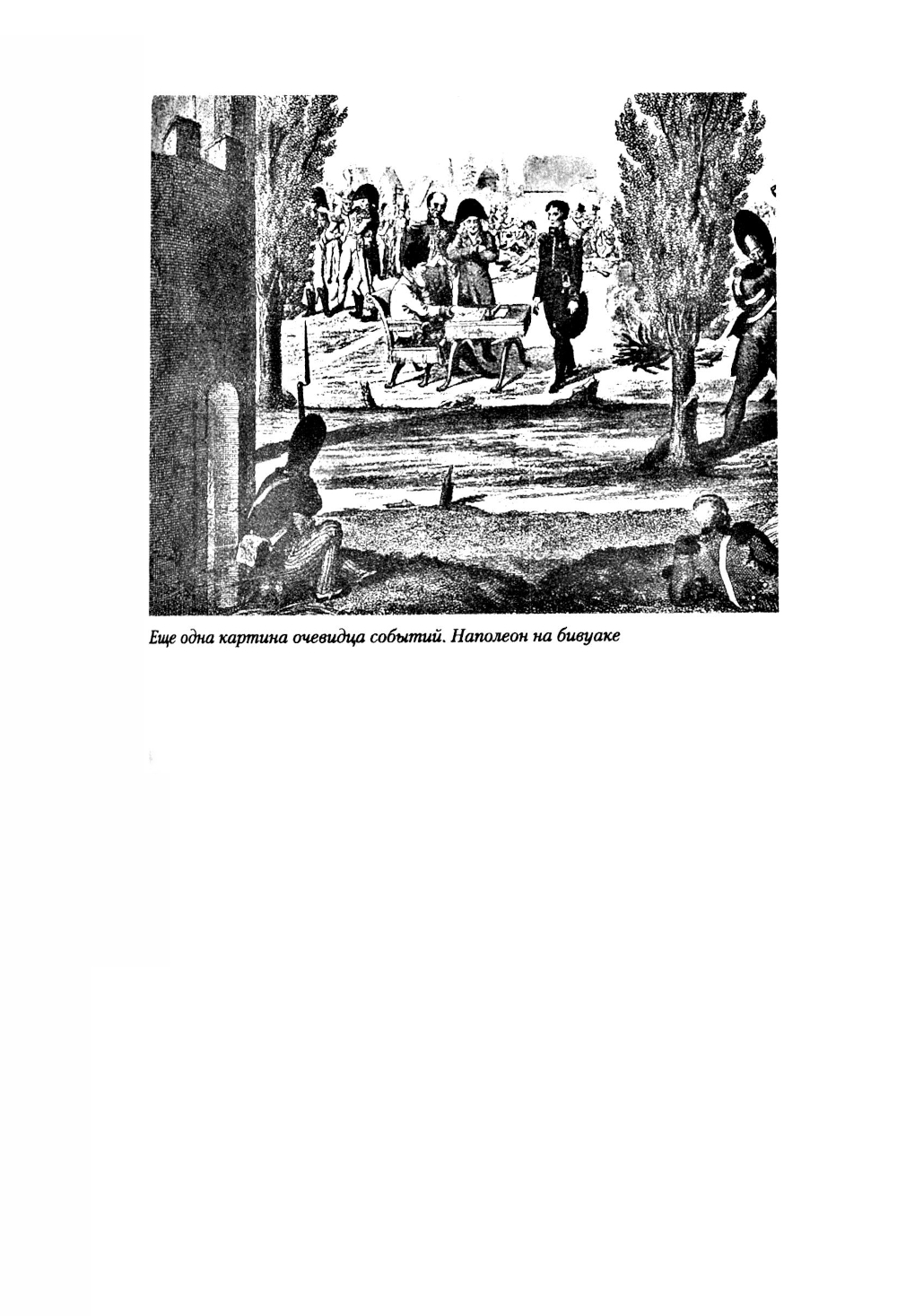 Еще одна картина очевидца событий. Наполеон на бивуаке